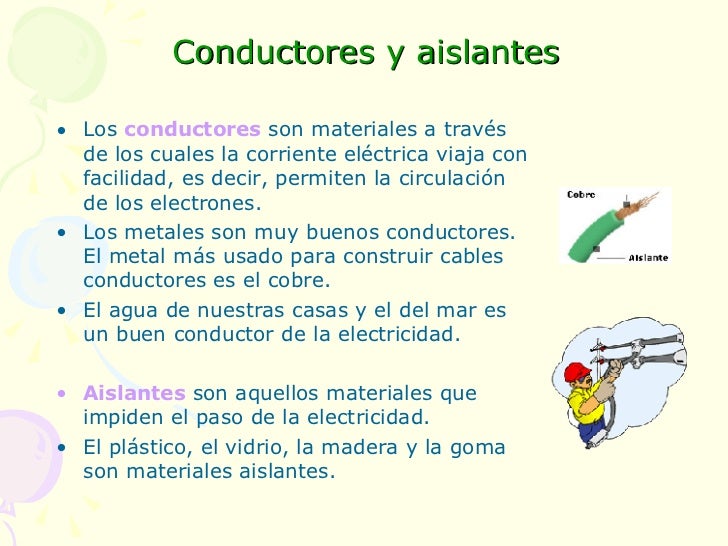 Conductores y aislantes

• Los conductores son materiales a través de los cuales la corriente eléctrica viaja con facilidad, es decir, permiten la circulación de los electrones.
• Los metales son muy buenos conductores. El metal más usado para construir cables conductores es el cobre.
• El agua de nuestras casas y el del mar es un buen conductor de la electricidad.

• Aislantes son aquellos materiales que impiden el paso de la electricidad.
• El plástico, el vidrio, la madera y la goma son materiales aislantes.

Cobre
Aislante